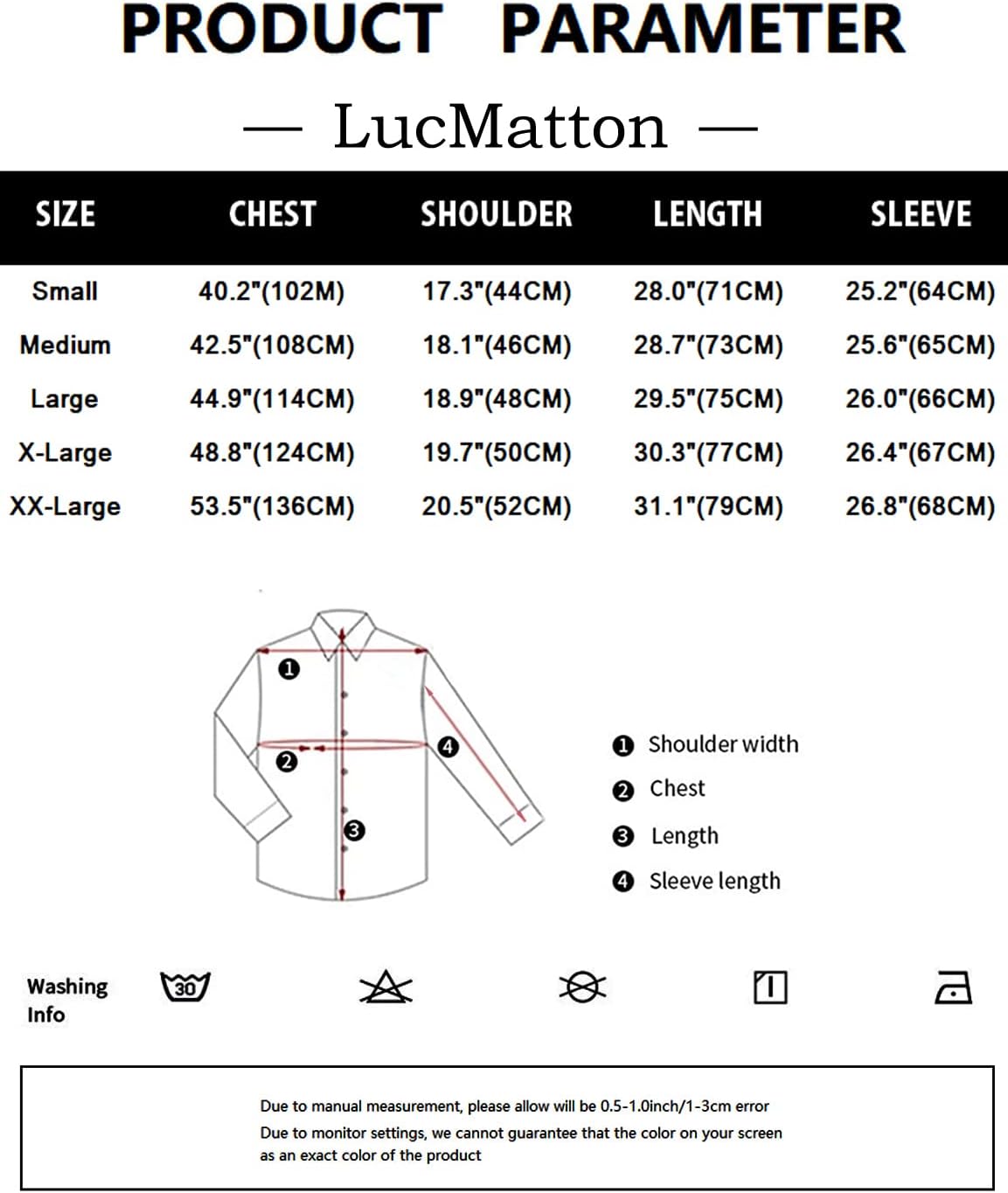 PRODUCT PARAMETER

— LucMatton —

| SIZE | CHEST | SHOULDER | LENGTH | SLEEVE |
|---|---|---|---|---|
| Small | 40.2"(102M) | 17.3"(44CM) | 28.0"(71CM) | 25.2"(64CM) |
| Medium | 42.5"(108CM) | 18.1"(46CM) | 28.7"(73CM) | 25.6"(65CM) |
| Large | 44.9"(114CM) | 18.9"(48CM) | 29.5"(75CM) | 26.0"(66CM) |
| X-Large | 48.8"(124CM) | 19.7"(50CM) | 30.3"(77CM) | 26.4"(67CM) |
| XX-Large | 53.5"(136CM) | 20.5"(52CM) | 31.1"(79CM) | 26.8"(68CM) |

❶ ❷ ❸ ❹

❶ Shoulder width
❷ Chest
❸ Length
❹ Sleeve length

Washing Info 30

Due to manual measurement, please allow will be 0.5-1.0inch/1-3cm error
Due to monitor settings, we cannot guarantee that the color on your screen as an exact color of the product